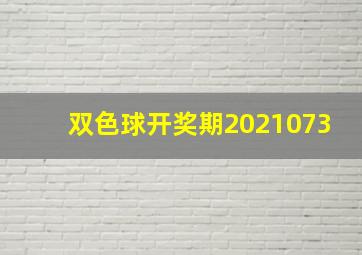 双色球开奖期2021073